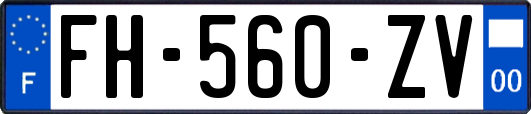 F

FH-560-ZV

00